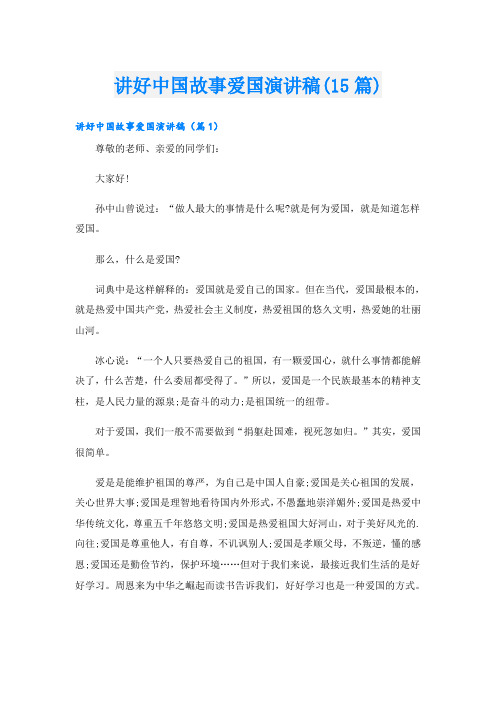 讲好中国故事爱国演讲稿(15篇)

讲好中国故事爱国演讲稿（篇1）

尊敬的老师、亲爱的同学们:

大家好!

孙中山曾说过：“做人最大的事情是什么呢?就是何为爱国，就是知道怎样爱国。

那么，什么是爱国?

词典中是这样解释的：爱国就是爱自己的国家。但在当代，爱国最根本的，就是热爱中国共产党，热爱社会主义制度，热爱祖国的悠久文明，热爱她的壮丽山河。

冰心说：“一个人只要热爱自己的祖国，有一颗爱国心，就什么事情都能解决了，什么苦楚，什么委屈都受得了。”所以，爱国是一个民族最基本的精神支柱，是人民力量的源泉;是奋斗的动力;是祖国统一的纽带。

对于爱国，我们一般不需要做到“捐躯赴国难，视死忽如归。”其实，爱国很简单。

爱是是能维护祖国的尊严，为自己是中国人自豪;爱国是关心祖国的发展，关心世界大事;爱国是理智地看待国内外形式，不愚蠢地崇洋媚外;爱国是热爱中华传统文化，尊重五千年悠悠文明;爱国是热爱祖国大好河山，对于美好风光的.向往;爱国是尊重他人，有自尊，不讥讽别人;爱国是孝顺父母，不叛逆，懂的感恩;爱国还是勤俭节约，保护环境……但对于我们来说，最接近我们生活的是好好学习。周恩来为中华之崛起而读书告诉我们，好好学习也是一种爱国的方式。